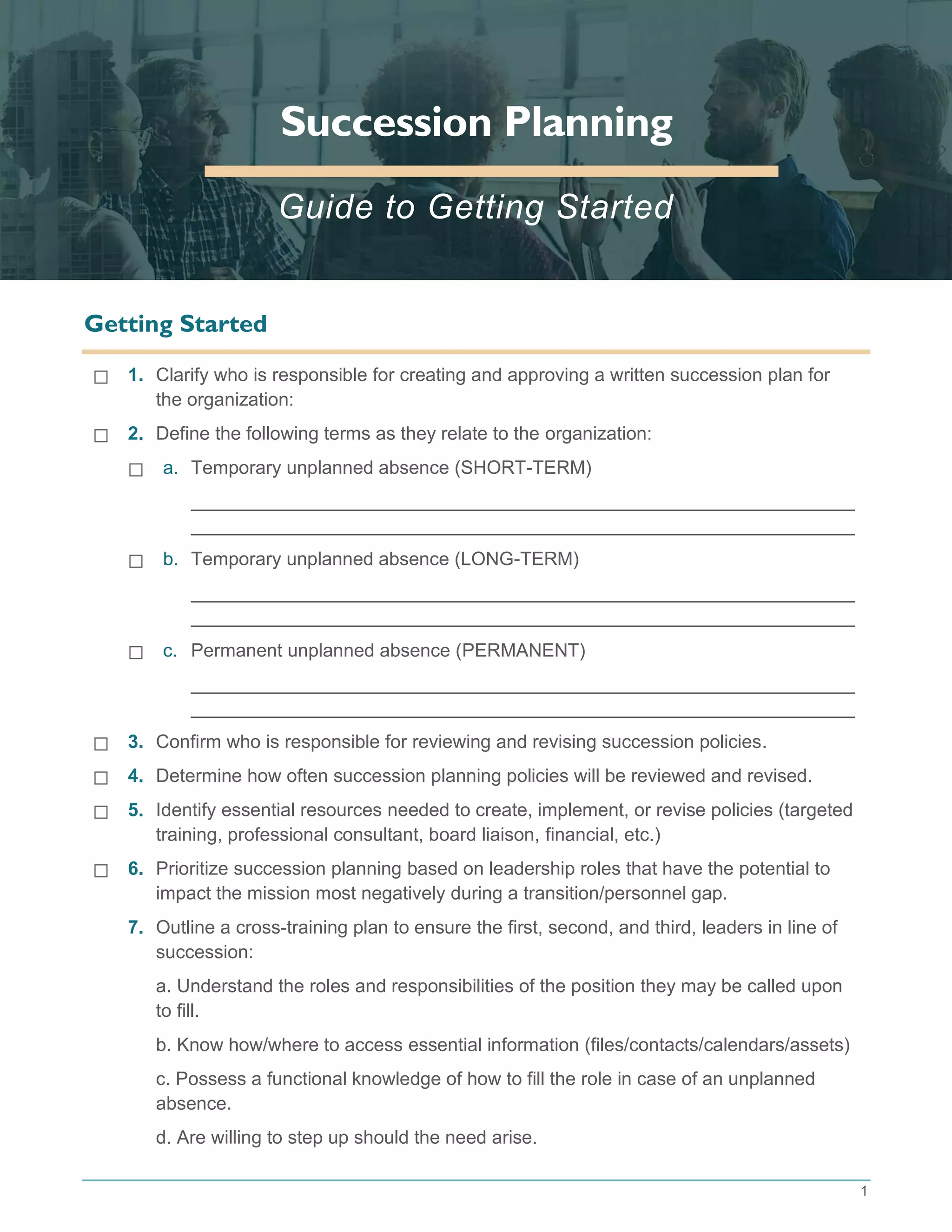 Succession Planning

Guide to Getting Started

Getting Started

☐ 1. Clarify who is responsible for creating and approving a written succession plan for the organization:

☐ 2. Define the following terms as they relate to the organization:

☐ a. Temporary unplanned absence (SHORT-TERM)

☐ b. Temporary unplanned absence (LONG-TERM)

☐ c. Permanent unplanned absence (PERMANENT)

☐ 3. Confirm who is responsible for reviewing and revising succession policies.

☐ 4. Determine how often succession planning policies will be reviewed and revised.

☐ 5. Identify essential resources needed to create, implement, or revise policies (targeted training, professional consultant, board liaison, financial, etc.)

☐ 6. Prioritize succession planning based on leadership roles that have the potential to impact the mission most negatively during a transition/personnel gap.

7. Outline a cross-training plan to ensure the first, second, and third, leaders in line of succession:

a. Understand the roles and responsibilities of the position they may be called upon to fill.

b. Know how/where to access essential information (files/contacts/calendars/assets)

c. Possess a functional knowledge of how to fill the role in case of an unplanned absence.

d. Are willing to step up should the need arise.

1